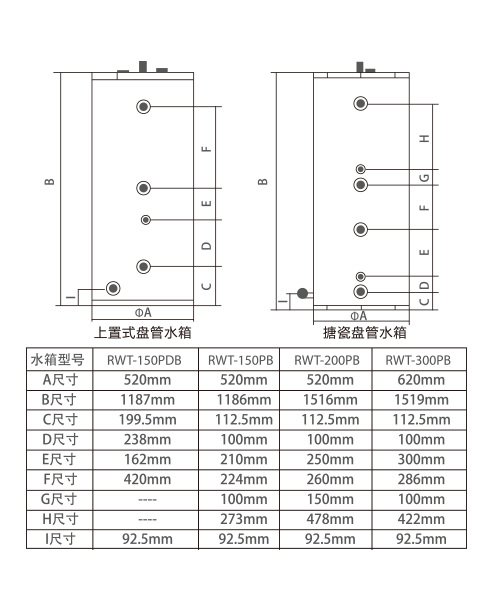 B

F

E

D

C

I

ΦA

上置式盘管水箱

B

H

G

F

E

D

C

I

ΦA

搪瓷盘管水箱

| 水箱型号 | RWT-150PDB | RWT-150PB | RWT-200PB | RWT-300PB |
|---|---|---|---|---|
| A尺寸 | 520mm | 520mm | 520mm | 620mm |
| B尺寸 | 1187mm | 1186mm | 1516mm | 1519mm |
| C尺寸 | 199.5mm | 112.5mm | 112.5mm | 112.5mm |
| D尺寸 | 238mm | 100mm | 100mm | 100mm |
| E尺寸 | 162mm | 210mm | 250mm | 300mm |
| F尺寸 | 420mm | 224mm | 260mm | 286mm |
| G尺寸 | ---- | 100mm | 150mm | 100mm |
| H尺寸 | ---- | 273mm | 478mm | 422mm |
| I尺寸 | 92.5mm | 92.5mm | 92.5mm | 92.5mm |